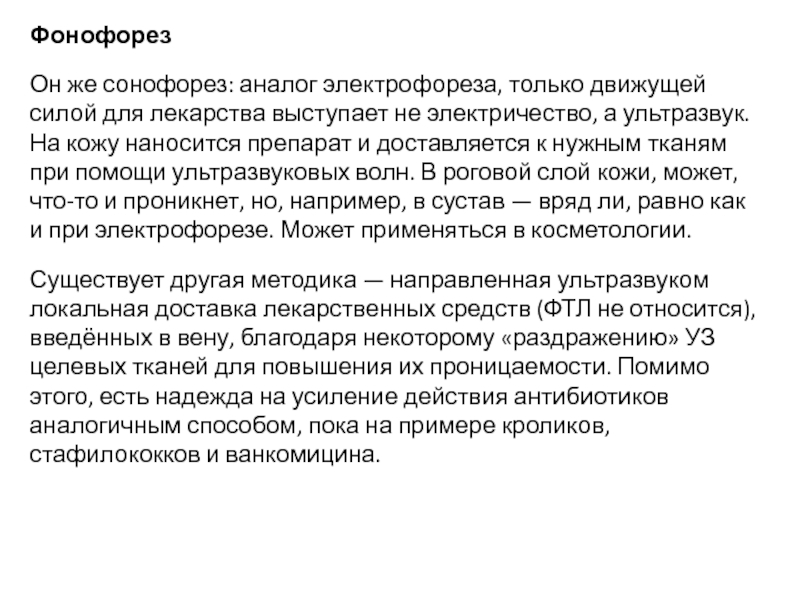 Фонофорез

Он же сонофорез: аналог электрофореза, только движущей силой для лекарства выступает не электричество, а ультразвук. На кожу наносится препарат и доставляется к нужным тканям при помощи ультразвуковых волн. В роговой слой кожи, может, что-то и проникнет, но, например, в сустав — вряд ли, равно как и при электрофорезе. Может применяться в косметологии.

Существует другая методика — направленная ультразвуком локальная доставка лекарственных средств (ФТЛ не относится), введённых в вену, благодаря некоторому «раздражению» УЗ целевых тканей для повышения их проницаемости. Помимо этого, есть надежда на усиление действия антибиотиков аналогичным способом, пока на примере кроликов, стафилококков и ванкомицина.